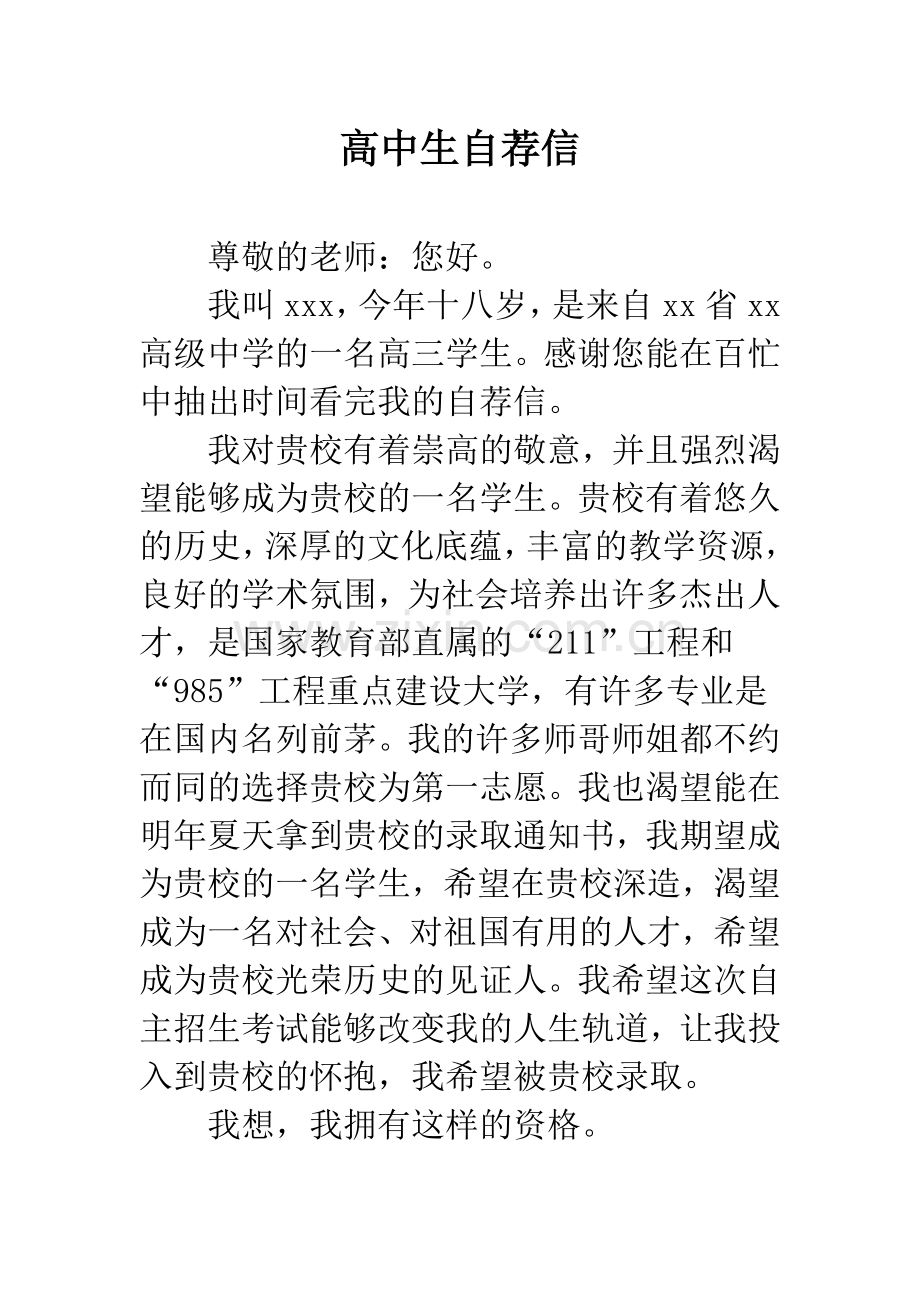 高中生自荐信

尊敬的老师：您好。

我叫 xxx，今年十八岁，是来自 xx 省 xx 高级中学的一名高三学生。感谢您能在百忙中抽出时间看完我的自荐信。

我对贵校有着崇高的敬意，并且强烈渴望能够成为贵校的一名学生。贵校有着悠久的历史，深厚的文化底蕴，丰富的教学资源，良好的学术氛围，为社会培养出许多杰出人才，是国家教育部直属的“211”工程和“985”工程重点建设大学，有许多专业是在国内名列前茅。我的许多师哥师姐都不约而同的选择贵校为第一志愿。我也渴望能在明年夏天拿到贵校的录取通知书，我期望成为贵校的一名学生，希望在贵校深造，渴望成为一名对社会、对祖国有用的人才，希望成为贵校光荣历史的见证人。我希望这次自主招生考试能够改变我的人生轨道，让我投入到贵校的怀抱，我希望被贵校录取。

我想，我拥有这样的资格。